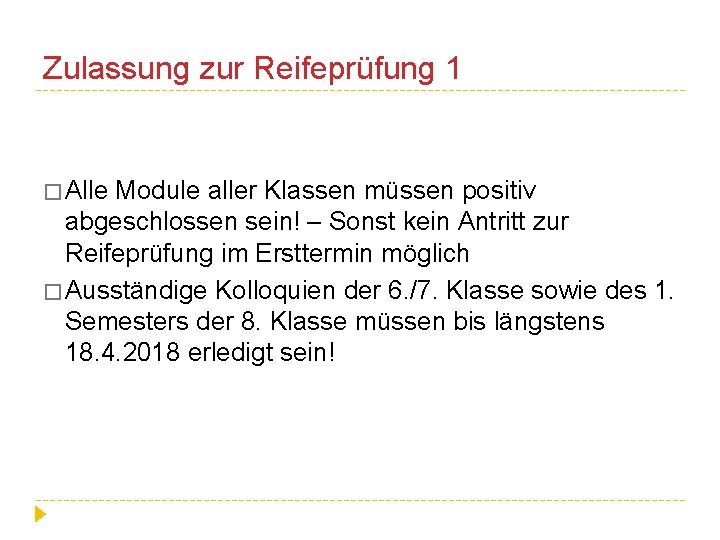 Zulassung zur Reifeprüfung 1

□ Alle Module aller Klassen müssen positiv abgeschlossen sein! – Sonst kein Antritt zur Reifeprüfung im Ersttermin möglich

□ Ausständige Kolloquien der 6./7. Klasse sowie des 1. Semesters der 8. Klasse müssen bis längstens 18.4.2018 erledigt sein!